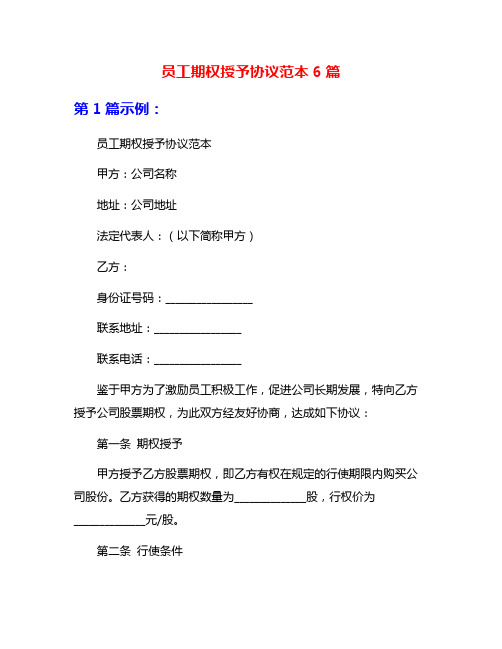 员工期权授予协议范本 6 篇

第 1 篇示例：

员工期权授予协议范本

甲方：公司名称

地址：公司地址

法定代表人：（以下简称甲方）

乙方：

身份证号码：________________

联系地址：________________

联系电话：________________

鉴于甲方为了激励员工积极工作，促进公司长期发展，特向乙方授予公司股票期权，为此双方经友好协商，达成如下协议：

第一条 期权授予

甲方授予乙方股票期权，即乙方有权在规定的行使期限内购买公司股份。乙方获得的期权数量为_____________股，行权价为_____________元/股。

第二条 行使条件